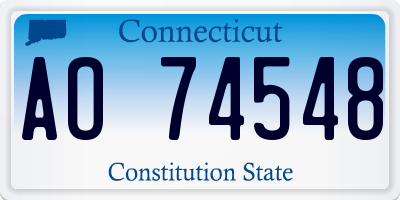 Connecticut

AO 74548

Constitution State